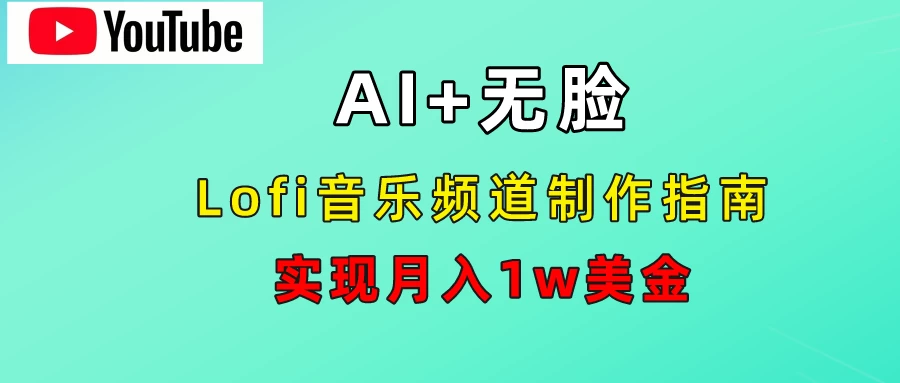 YouTube

AI+无脸

Lofi音乐频道制作指南

实现月入1w美金